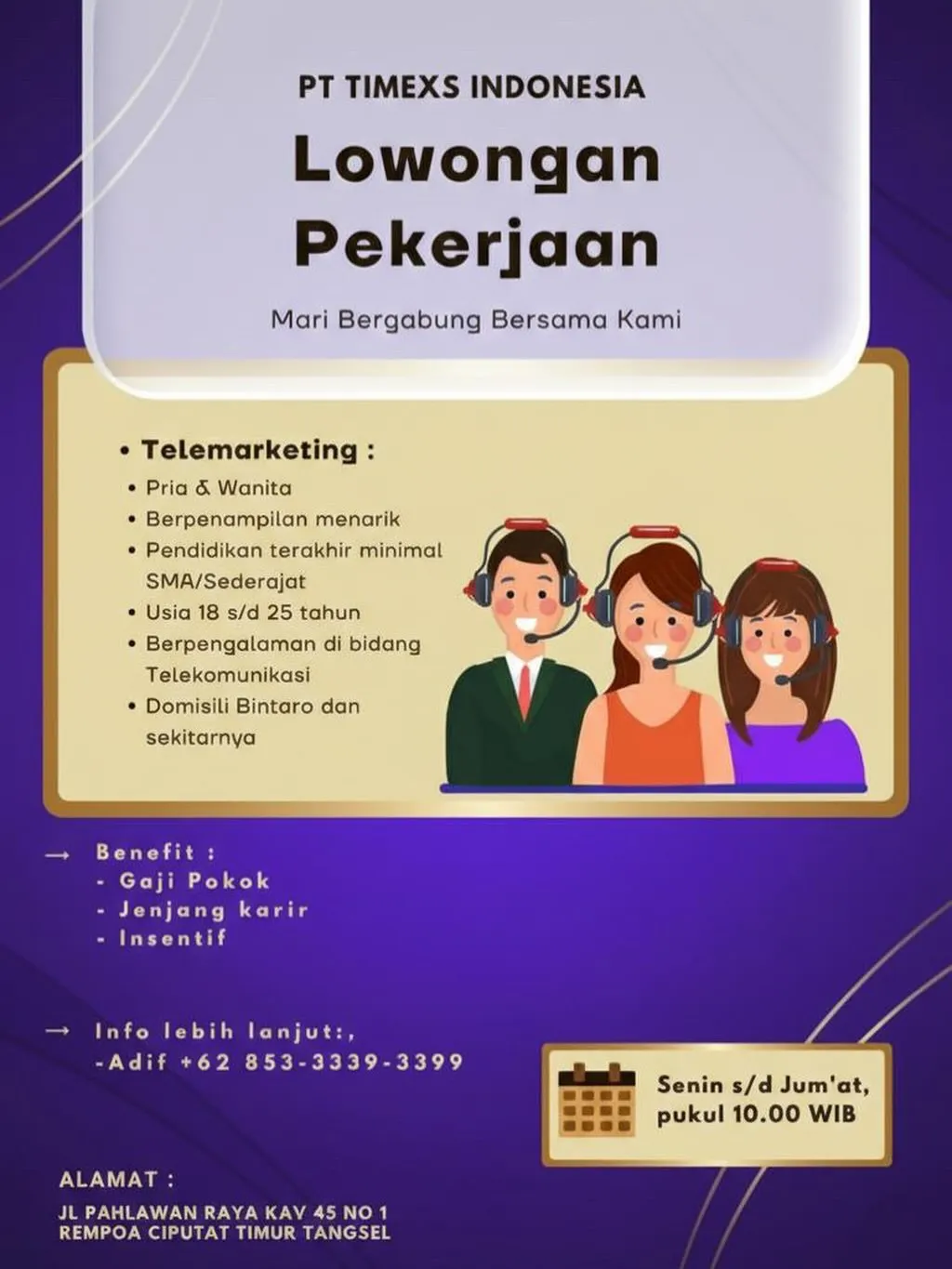 PT TIMEXS INDONESIA

Lowongan Pekerjaan

Mari Bergabung Bersama Kami

• Telemarketing :
• Pria & Wanita
• Berpenampilan menarik
• Pendidikan terakhir minimal SMA/Sederajat
• Usia 18 s/d 25 tahun
• Berpengalaman di bidang Telekomunikasi
• Domisili Bintaro dan sekitarnya

→ Benefit :
- Gaji Pokok
- Jenjang karir
- Insentif

→ Info lebih lanjut:,
-Adif +62 853-3339-3399

Senin s/d Jum'at, pukul 10.00 WIB

ALAMAT :

JL PAHLAWAN RAYA KAV 45 NO 1
REMPOA CIPUTAT TIMUR TANGSEL